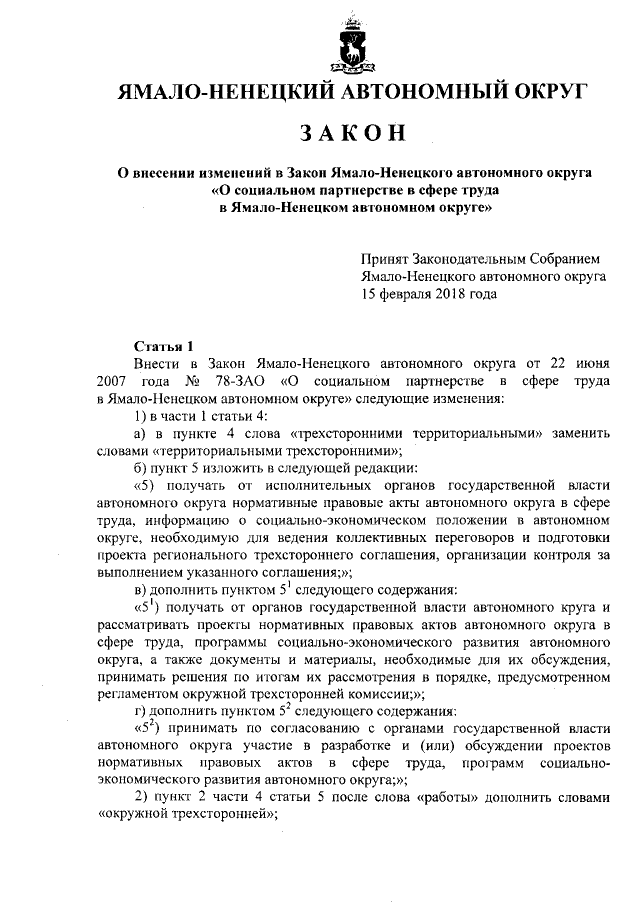 ЯМАЛО-НЕНЕЦКИЙ АВТОНОМНЫЙ ОКРУГ

ЗАКОН

О внесении изменений в Закон Ямало-Ненецкого автономного округа «О социальном партнерстве в сфере труда в Ямало-Ненецком автономном округе»

Принят Законодательным Собранием Ямало-Ненецкого автономного округа 15 февраля 2018 года

Статья 1

Внести в Закон Ямало-Ненецкого автономного округа от 22 июня 2007 года № 78-ЗАО «О социальном партнерстве в сфере труда в Ямало-Ненецком автономном округе» следующие изменения:

1) в части 1 статьи 4:

а) в пункте 4 слова «трехсторонними территориальными» заменить словами «территориальными трехсторонними»;

б) пункт 5 изложить в следующей редакции:

«5) получать от исполнительных органов государственной власти автономного округа нормативные правовые акты автономного округа в сфере труда, информацию о социально-экономическом положении в автономном округе, необходимую для ведения коллективных переговоров и подготовки проекта регионального трехстороннего соглашения, организации контроля за выполнением указанного соглашения;»;

в) дополнить пунктом $5^1$ следующего содержания:

«$5^1$) получать от органов государственной власти автономного круга и рассматривать проекты нормативных правовых актов автономного округа в сфере труда, программы социально-экономического развития автономного округа, а также документы и материалы, необходимые для их обсуждения, принимать решения по итогам их рассмотрения в порядке, предусмотренном регламентом окружной трехсторонней комиссии;»;

г) дополнить пунктом $5^2$ следующего содержания:

«$5^2$) принимать по согласованию с органами государственной власти автономного округа участие в разработке и (или) обсуждении проектов нормативных правовых актов в сфере труда, программ социально-экономического развития автономного округа;»;

2) пункт 2 части 4 статьи 5 после слова «работы» дополнить словами «окружной трехсторонней»;